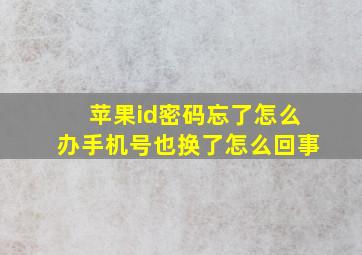 苹果id密码忘了怎么办手机号也换了怎么回事